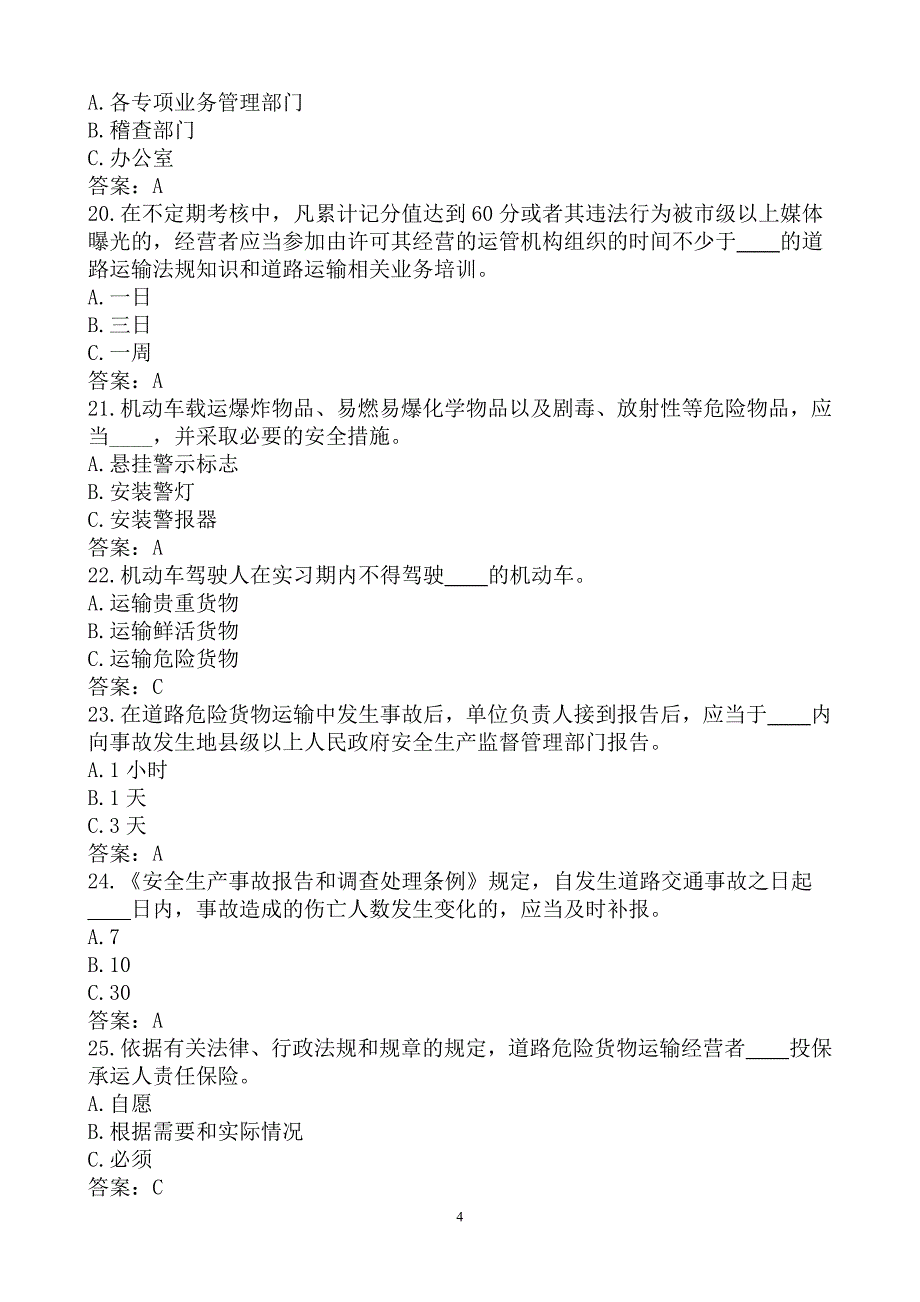 A. 各专项业务管理部门
B. 稽查部门
C. 办公室
答案：A
20. 在不定期考核中，凡累计记分值达到 60 分或者其违法行为被市级以上媒体曝光的，经营者应当参加由许可其经营的运管机构组织的时间不少于____的道路运输法规知识和道路运输相关业务培训。
A. 一日
B. 三日
C. 一周
答案：A
21. 机动车载运爆炸物品、易燃易爆化学物品以及剧毒、放射性等危险物品，应当____，并采取必要的安全措施。
A. 悬挂警示标志
B. 安装警灯
C. 安装警报器
答案：A
22. 机动车驾驶人在实习期内不得驾驶____的机动车。
A. 运输贵重货物
B. 运输鲜活货物
C. 运输危险货物
答案：C
23. 在道路危险货物运输中发生事故后，单位负责人接到报告后，应当于____内向事故发生地县级以上人民政府安全生产监督管理部门报告。
A. 1 小时
B. 1 天
C. 3 天
答案：A
24. 《安全生产事故报告和调查处理条例》规定，自发生道路交通事故之日起____日内，事故造成的伤亡人数发生变化的，应当及时补报。
A. 7
B. 10
C. 30
答案：A
25. 依据有关法律、行政法规和规章的规定，道路危险货物运输经营者____投保承运人责任保险。
A. 自愿
B. 根据需要和实际情况
C. 必须
答案：C

4